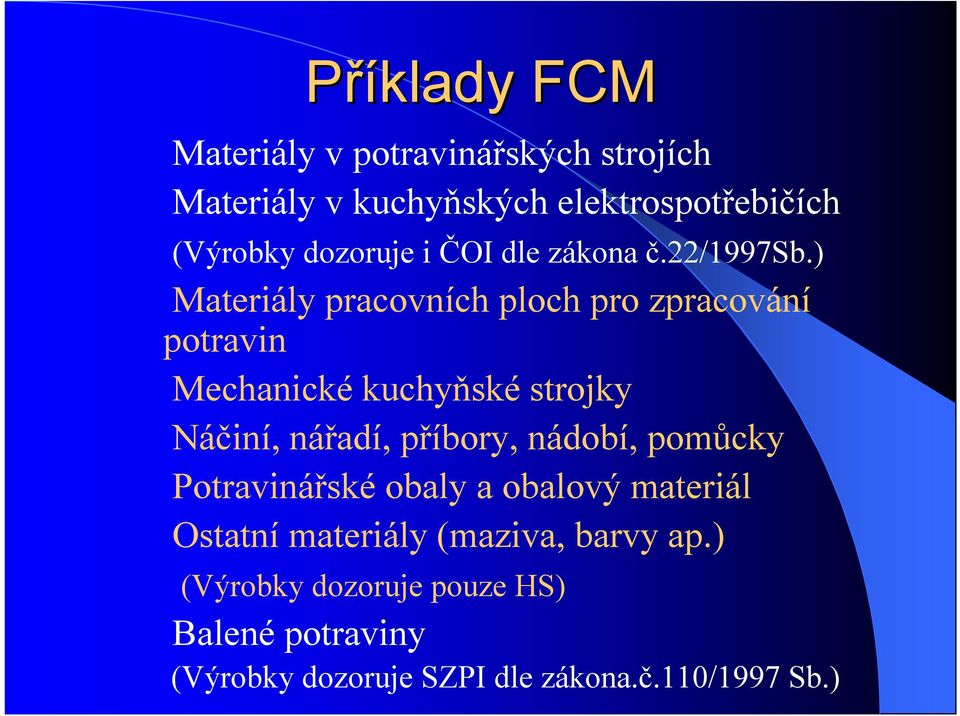 Příklady FCM

Materiály v potravinářských strojích

Materiály v kuchyňských elektrospotřebičích

(Výrobky dozoruje i ČOI dle zákona č.22/1997Sb.)

Materiály pracovních ploch pro zpracování potravin

Mechanické kuchyňské strojky

Náčiní, nářadí, příbory, nádobí, pomůcky

Potravinářské obaly a obalový materiál

Ostatní materiály (maziva, barvy ap.)

(Výrobky dozoruje pouze HS)

Balené potraviny

(Výrobky dozoruje SZPI dle zákona.č.110/1997 Sb.)